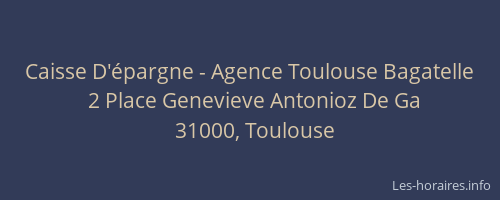 Caisse D'épargne - Agence Toulouse Bagatelle
2 Place Genevieve Antonioz De Ga
31000, Toulouse

Les-horaires.info